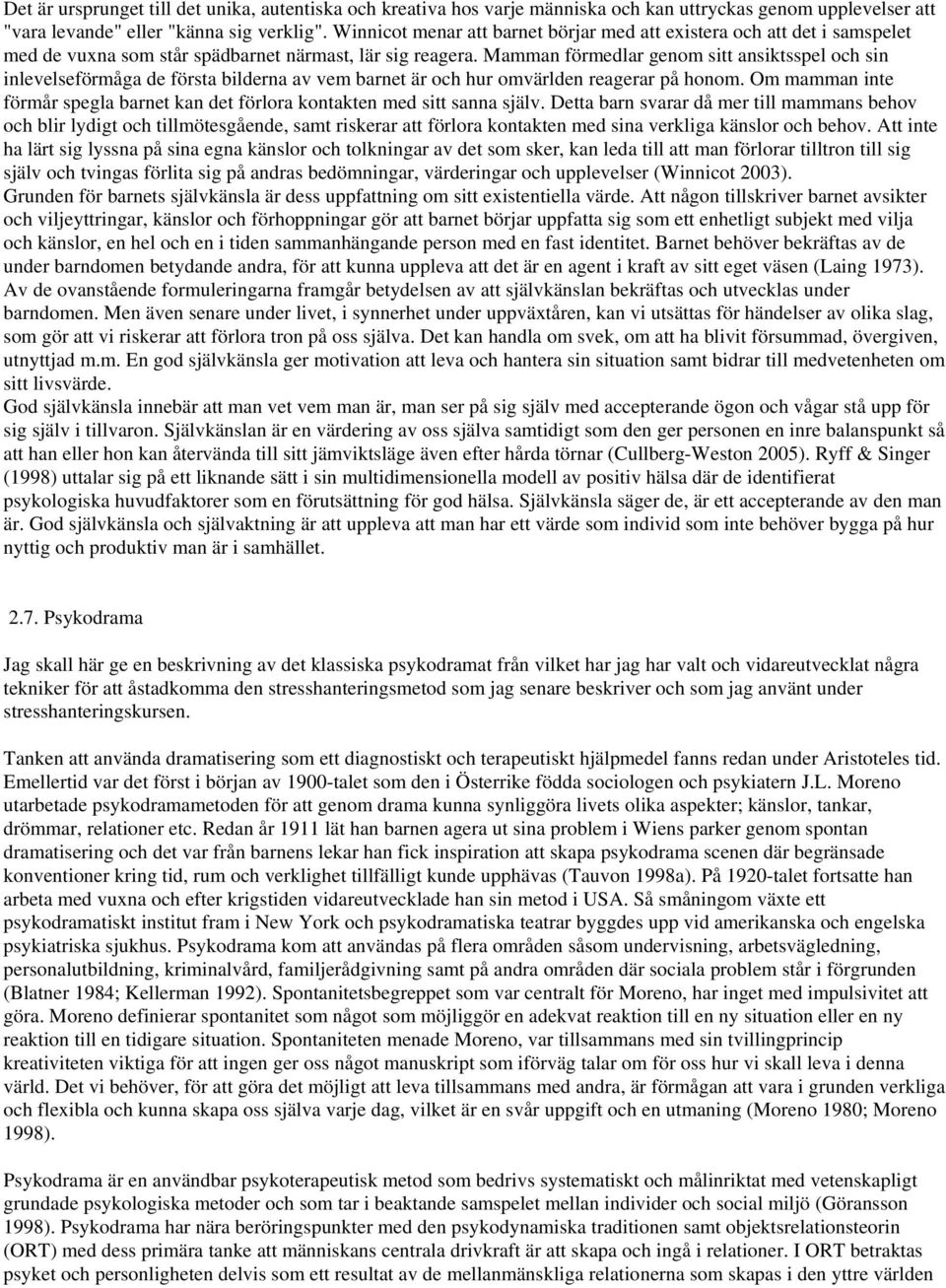 Det är ursprunget till det unika, autentiska och kreativa hos varje människa och kan uttryckas genom upplevelser att "vara levande" eller "känna sig verklig". Winnicot menar att barnet börjar med att existera och att det i samspelet med de vuxna som står spädbarnet närmast, lär sig reagera. Mamman förmedlar genom sitt ansiktsspel och sin inlevelseförmåga de första bilderna av vem barnet är och hur omvärlden reagerar på honom. Om mamman inte förmår spegla barnet kan det förlora kontakten med sitt sanna själv. Detta barn svarar då mer till mammans behov och blir lydigt och tillmötesgående, samt riskerar att förlora kontakten med sina verkliga känslor och behov. Att inte ha lärt sig lyssna på sina egna känslor och tolkningar av det som sker, kan leda till att man förlorar tilltron till sig själv och tvingas förlita sig på andras bedömningar, värderingar och upplevelser (Winnicot 2003).
Grunden för barnets självkänsla är dess uppfattning om sitt existentiella värde. Att någon tillskriver barnet avsikter och viljeyttringar, känslor och förhoppningar gör att barnet börjar uppfatta sig som ett enhetligt subjekt med vilja och känslor, en hel och en i tiden sammanhängande person med en fast identitet. Barnet behöver bekräftas av de under barndomen betydande andra, för att kunna uppleva att det är en agent i kraft av sitt eget väsen (Laing 1973). Av de ovanstående formuleringarna framgår betydelsen av att självkänslan bekräftas och utvecklas under barndomen. Men även senare under livet, i synnerhet under uppväxtåren, kan vi utsättas för händelser av olika slag, som gör att vi riskerar att förlora tron på oss själva. Det kan handla om svek, om att ha blivit försummad, övergiven, utnyttjad m.m. En god självkänsla ger motivation att leva och hantera sin situation samt bidrar till medvetenheten om sitt livsvärde.
God självkänsla innebär att man vet vem man är, man ser på sig själv med accepterande ögon och vågar stå upp för sig själv i tillvaron. Självkänslan är en värdering av oss själva samtidigt som den ger personen en inre balanspunkt så att han eller hon kan återvända till sitt jämviktsläge även efter hårda törnar (Cullberg-Weston 2005). Ryff & Singer (1998) uttalar sig på ett liknande sätt i sin multidimensionella modell av positiv hälsa där de identifierat psykologiska huvudfaktorer som en förutsättning för god hälsa. Självkänsla säger de, är ett accepterande av den man är. God självkänsla och självaktning är att uppleva att man har ett värde som individ som inte behöver bygga på hur nyttig och produktiv man är i samhället.

2.7. Psykodrama

Jag skall här ge en beskrivning av det klassiska psykodramat från vilket har jag har valt och vidareutvecklat några tekniker för att åstadkomma den stresshanteringsmetod som jag senare beskriver och som jag använt under stresshanteringskursen.

Tanken att använda dramatisering som ett diagnostiskt och terapeutiskt hjälpmedel fanns redan under Aristoteles tid. Emellertid var det först i början av 1900-talet som den i Österrike födda sociologen och psykiatern J.L. Moreno utarbetade psykodramametoden för att genom drama kunna synliggöra livets olika aspekter; känslor, tankar, drömmar, relationer etc. Redan år 1911 lät han barnen agera ut sina problem i Wiens parker genom spontan dramatisering och det var från barnens lekar han fick inspiration att skapa psykodrama scenen där begränsade konventioner kring tid, rum och verklighet tillfälligt kunde upphävas (Tauvon 1998a). På 1920-talet fortsatte han arbeta med vuxna och efter krigstiden vidareutvecklade han sin metod i USA. Så småningom växte ett psykodramatiskt institut fram i New York och psykodramatiska teatrar byggdes upp vid amerikanska och engelska psykiatriska sjukhus. Psykodrama kom att användas på flera områden såsom undervisning, arbetsvägledning, personalutbildning, kriminalvård, familjerådgivning samt på andra områden där sociala problem står i förgrunden (Blatner 1984; Kellerman 1992). Spontanitetsbegreppet som var centralt för Moreno, har inget med impulsivitet att göra. Moreno definierar spontanitet som något som möjliggör en adekvat reaktion till en ny situation eller en ny reaktion till en tidigare situation. Spontaniteten menade Moreno, var tillsammans med sin tvillingprincip kreativiteten viktiga för att ingen ger oss något manuskript som iförväg talar om för oss hur vi skall leva i denna värld. Det vi behöver, för att göra det möjligt att leva tillsammans med andra, är förmågan att vara i grunden verkliga och flexibla och kunna skapa oss själva varje dag, vilket är en svår uppgift och en utmaning (Moreno 1980; Moreno 1998).

Psykodrama är en användbar psykoterapeutisk metod som bedrivs systematiskt och målinriktat med vetenskapligt grundade psykologiska metoder och som tar i beaktande samspelet mellan individer och social miljö (Göransson 1998). Psykodrama har nära beröringspunkter med den psykodynamiska traditionen samt objektsrelationsteorin (ORT) med dess primära tanke att människans centrala drivkraft är att skapa och ingå i relationer. I ORT betraktas psyket och personligheten delvis som ett resultat av de mellanmänskliga relationerna som skapas i den yttre världen